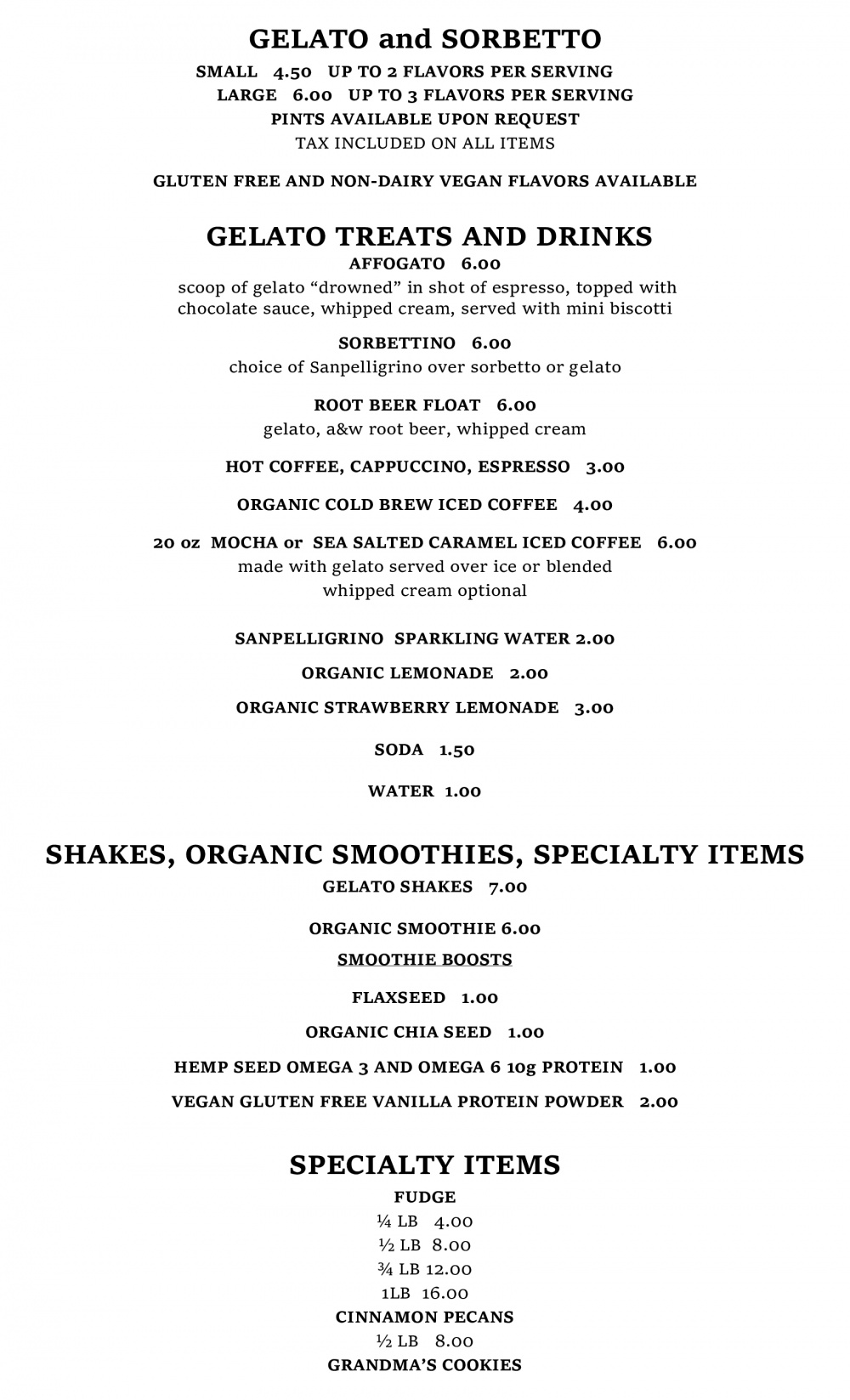 GELATO and SORBETTO
SMALL 4.50 UP TO 2 FLAVORS PER SERVING
LARGE 6.00 UP TO 3 FLAVORS PER SERVING
PINTS AVAILABLE UPON REQUEST
TAX INCLUDED ON ALL ITEMS

GLUTEN FREE AND NON-DAIRY VEGAN FLAVORS AVAILABLE

GELATO TREATS AND DRINKS
AFFOGATO 6.00
scoop of gelato “drowned” in shot of espresso, topped with chocolate sauce, whipped cream, served with mini biscotti

SORBETTINO 6.00
choice of Sanpelligrino over sorbetto or gelato

ROOT BEER FLOAT 6.00
gelato, a&w root beer, whipped cream

HOT COFFEE, CAPPUCCINO, ESPRESSO 3.00

ORGANIC COLD BREW ICED COFFEE 4.00

20 oz MOCHA or SEA SALTED CARAMEL ICED COFFEE 6.00
made with gelato served over ice or blended
whipped cream optional

SANPELLIGRINO SPARKLING WATER 2.00

ORGANIC LEMONADE 2.00

ORGANIC STRAWBERRY LEMONADE 3.00

SODA 1.50

WATER 1.00

SHAKES, ORGANIC SMOOTHIES, SPECIALTY ITEMS
GELATO SHAKES 7.00

ORGANIC SMOOTHIE 6.00
SMOOTHIE BOOSTS

FLAXSEED 1.00

ORGANIC CHIA SEED 1.00

HEMP SEED OMEGA 3 AND OMEGA 6 10g PROTEIN 1.00

VEGAN GLUTEN FREE VANILLA PROTEIN POWDER 2.00

SPECIALTY ITEMS
FUDGE
¼ LB 4.00
½ LB 8.00
¾ LB 12.00
1LB 16.00
CINNAMON PECANS
½ LB 8.00
GRANDMA’S COOKIES